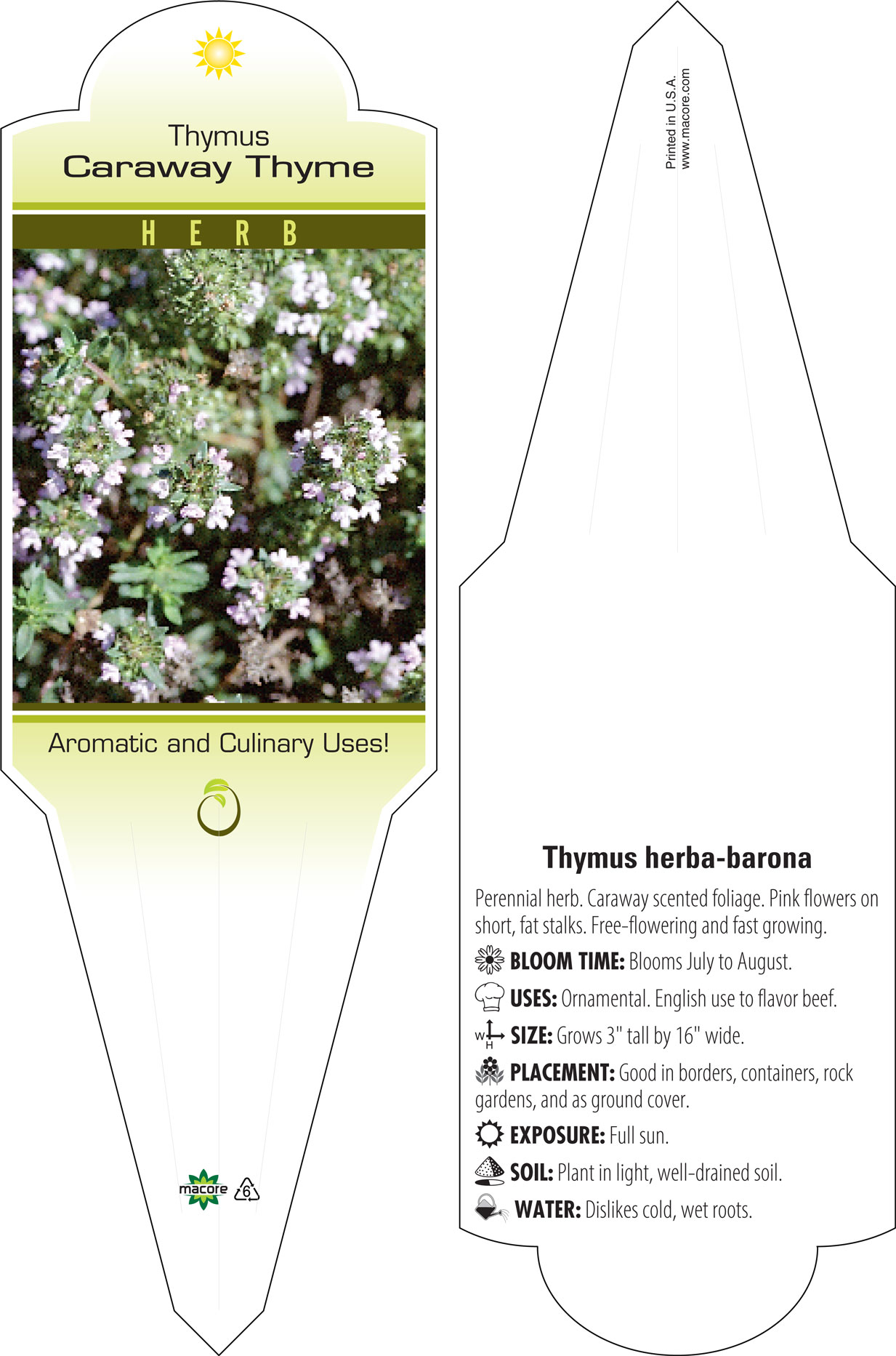 Thymus
Caraway Thyme

HERB

Aromatic and Culinary Uses!

macore 6

Printed in U.S.A.
www.macore.com

Thymus herba-barona

Perennial herb. Caraway scented foliage. Pink flowers on short, fat stalks. Free-flowering and fast growing.

BLOOM TIME: Blooms July to August.

USES: Ornamental. English use to flavor beef.

W H SIZE: Grows 3" tall by 16" wide.

PLACEMENT: Good in borders, containers, rock gardens, and as ground cover.

EXPOSURE: Full sun.

SOIL: Plant in light, well-drained soil.

WATER: Dislikes cold, wet roots.